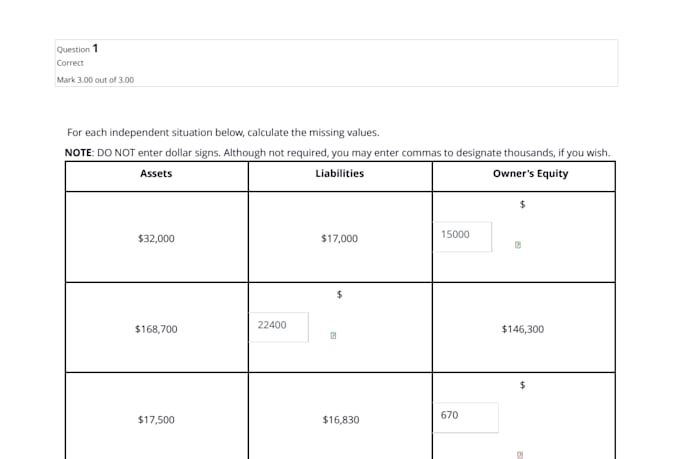 Question 1
Correct
Mark 3.00 out of 3.00

For each independent situation below, calculate the missing values.

NOTE: DO NOT enter dollar signs. Although not required, you may enter commas to designate thousands, if you wish.

| Assets | Liabilities | Owner's Equity |
|---|---|---|
| $32,000 | $17,000 | $ 15000 |
| $168,700 | $ 22400 | $146,300 |
| $17,500 | $16,830 | $ 670 |